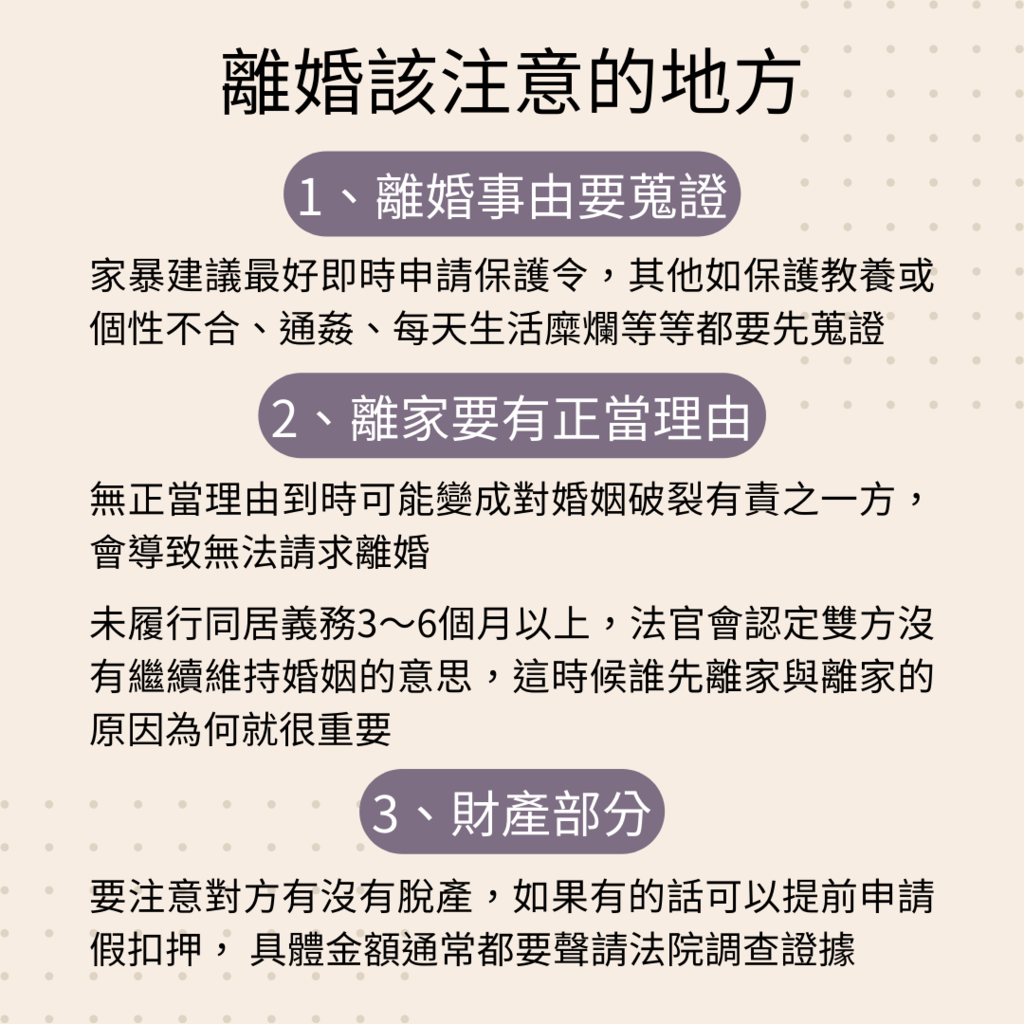 離婚該注意的地方

1、離婚事由要蒐證

家暴建議最好即時申請保護令，其他如保護教養或個性不合、通姦、每天生活糜爛等等都要先蒐證

2、離家要有正當理由

無正當理由到時可能變成對婚姻破裂有責之一方，會導致無法請求離婚

未履行同居義務3～6個月以上，法官會認定雙方沒有繼續維持婚姻的意思，這時候誰先離家與離家的原因為何就很重要

3、財產部分

要注意對方有沒有脫產，如果有的話可以提前申請假扣押， 具體金額通常都要聲請法院調查證據